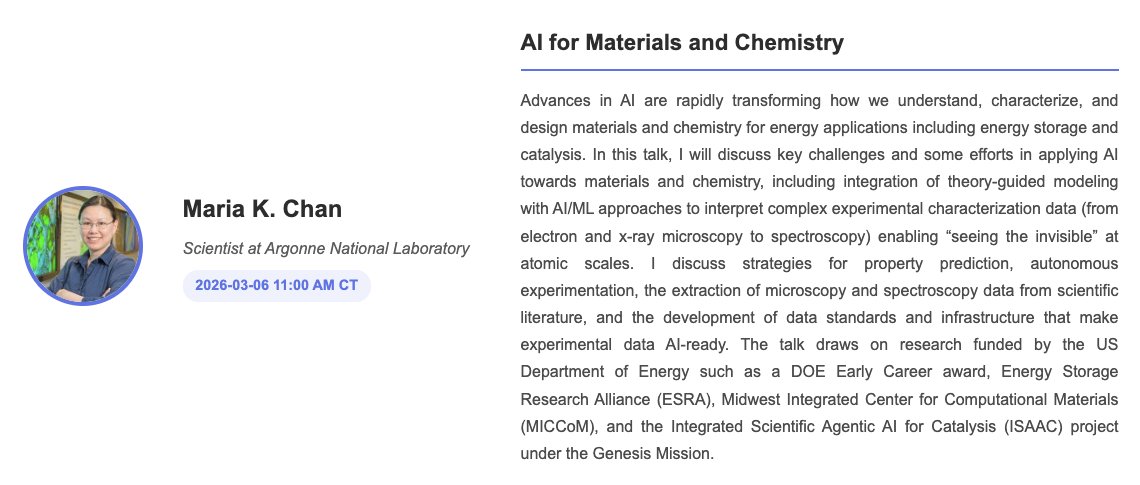 Maria K. Chan

Scientist at Argonne National Laboratory

2026-03-06 11:00 AM CT

AI for Materials and Chemistry

Advances in AI are rapidly transforming how we understand, characterize, and design materials and chemistry for energy applications including energy storage and catalysis. In this talk, I will discuss key challenges and some efforts in applying AI towards materials and chemistry, including integration of theory-guided modeling with AI/ML approaches to interpret complex experimental characterization data (from electron and x-ray microscopy to spectroscopy) enabling “seeing the invisible” at atomic scales. I discuss strategies for property prediction, autonomous experimentation, the extraction of microscopy and spectroscopy data from scientific literature, and the development of data standards and infrastructure that make experimental data AI-ready. The talk draws on research funded by the US Department of Energy such as a DOE Early Career award, Energy Storage Research Alliance (ESRA), Midwest Integrated Center for Computational Materials (MICCoM), and the Integrated Scientific Agentic AI for Catalysis (ISAAC) project under the Genesis Mission.